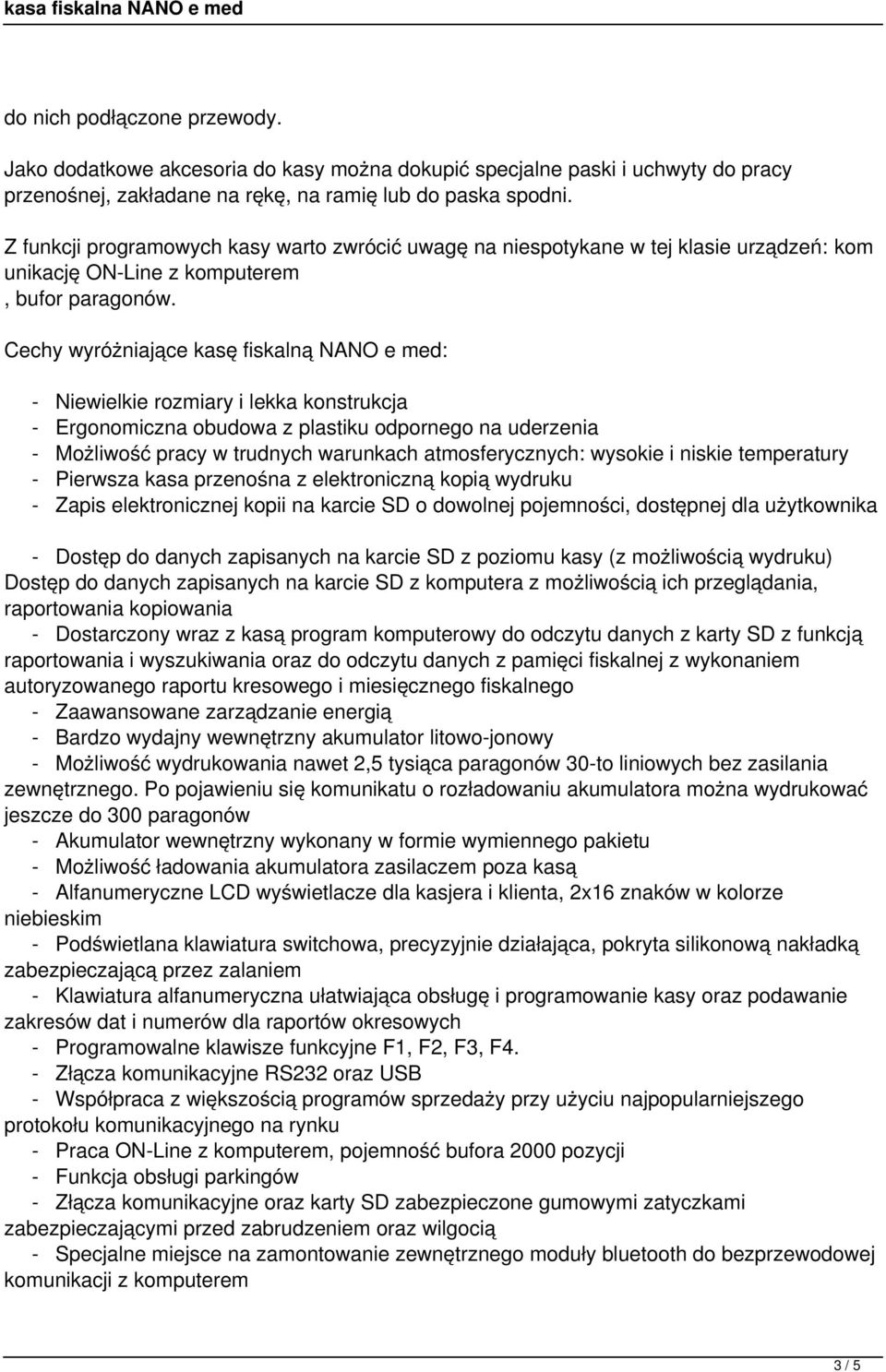 kasa fiskalna NANO e med

do nich podłączone przewody.

Jako dodatkowe akcesoria do kasy można dokupić specjalne paski i uchwyty do pracy przenośnej, zakładane na rękę, na ramię lub do paska spodni.

Z funkcji programowych kasy warto zwrócić uwagę na niespotykane w tej klasie urządzeń: kom unikację ON-Line z komputerem
, bufor paragonów.

Cechy wyróżniające kasę fiskalną NANO e med:

- Niewielkie rozmiary i lekka konstrukcja
- Ergonomiczna obudowa z plastiku odpornego na uderzenia
- Możliwość pracy w trudnych warunkach atmosferycznych: wysokie i niskie temperatury
- Pierwsza kasa przenośna z elektroniczną kopią wydruku
- Zapis elektronicznej kopii na karcie SD o dowolnej pojemności, dostępnej dla użytkownika

- Dostęp do danych zapisanych na karcie SD z poziomu kasy (z możliwością wydruku) Dostęp do danych zapisanych na karcie SD z komputera z możliwością ich przeglądania, raportowania kopiowania
- Dostarczony wraz z kasą program komputerowy do odczytu danych z karty SD z funkcją raportowania i wyszukiwania oraz do odczytu danych z pamięci fiskalnej z wykonaniem autoryzowanego raportu kresowego i miesięcznego fiskalnego
- Zaawansowane zarządzanie energią
- Bardzo wydajny wewnętrzny akumulator litowo-jonowy
- Możliwość wydrukowania nawet 2,5 tysiąca paragonów 30-to liniowych bez zasilania zewnętrznego. Po pojawieniu się komunikatu o rozładowaniu akumulatora można wydrukować jeszcze do 300 paragonów
- Akumulator wewnętrzny wykonany w formie wymiennego pakietu
- Możliwość ładowania akumulatora zasilaczem poza kasą
- Alfanumeryczne LCD wyświetlacze dla kasjera i klienta, 2x16 znaków w kolorze niebieskim
- Podświetlana klawiatura switchowa, precyzyjnie działająca, pokryta silikonową nakładką zabezpieczającą przez zalaniem
- Klawiatura alfanumeryczna ułatwiająca obsługę i programowanie kasy oraz podawanie zakresów dat i numerów dla raportów okresowych
- Programowalne klawisze funkcyjne F1, F2, F3, F4.
- Złącza komunikacyjne RS232 oraz USB
- Współpraca z większością programów sprzedaży przy użyciu najpopularniejszego protokołu komunikacyjnego na rynku
- Praca ON-Line z komputerem, pojemność bufora 2000 pozycji
- Funkcja obsługi parkingów
- Złącza komunikacyjne oraz karty SD zabezpieczone gumowymi zatyczkami zabezpieczającymi przed zabrudzeniem oraz wilgocią
- Specjalne miejsce na zamontowanie zewnętrznego moduły bluetooth do bezprzewodowej komunikacji z komputerem

3 / 5